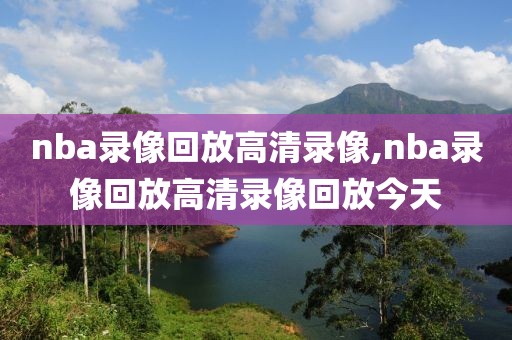 nba录像回放高清录像,nba录像回放高清录像回放今天